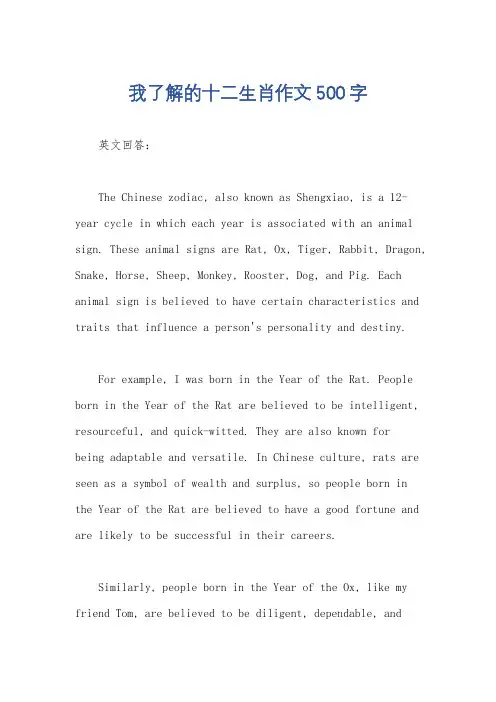 我了解的十二生肖作文500字

英文回答：

The Chinese zodiac, also known as Shengxiao, is a 12-year cycle in which each year is associated with an animal sign. These animal signs are Rat, Ox, Tiger, Rabbit, Dragon, Snake, Horse, Sheep, Monkey, Rooster, Dog, and Pig. Each animal sign is believed to have certain characteristics and traits that influence a person's personality and destiny.

For example, I was born in the Year of the Rat. People born in the Year of the Rat are believed to be intelligent, resourceful, and quick-witted. They are also known for being adaptable and versatile. In Chinese culture, rats are seen as a symbol of wealth and surplus, so people born in the Year of the Rat are believed to have a good fortune and are likely to be successful in their careers.

Similarly, people born in the Year of the Ox, like my friend Tom, are believed to be diligent, dependable, and